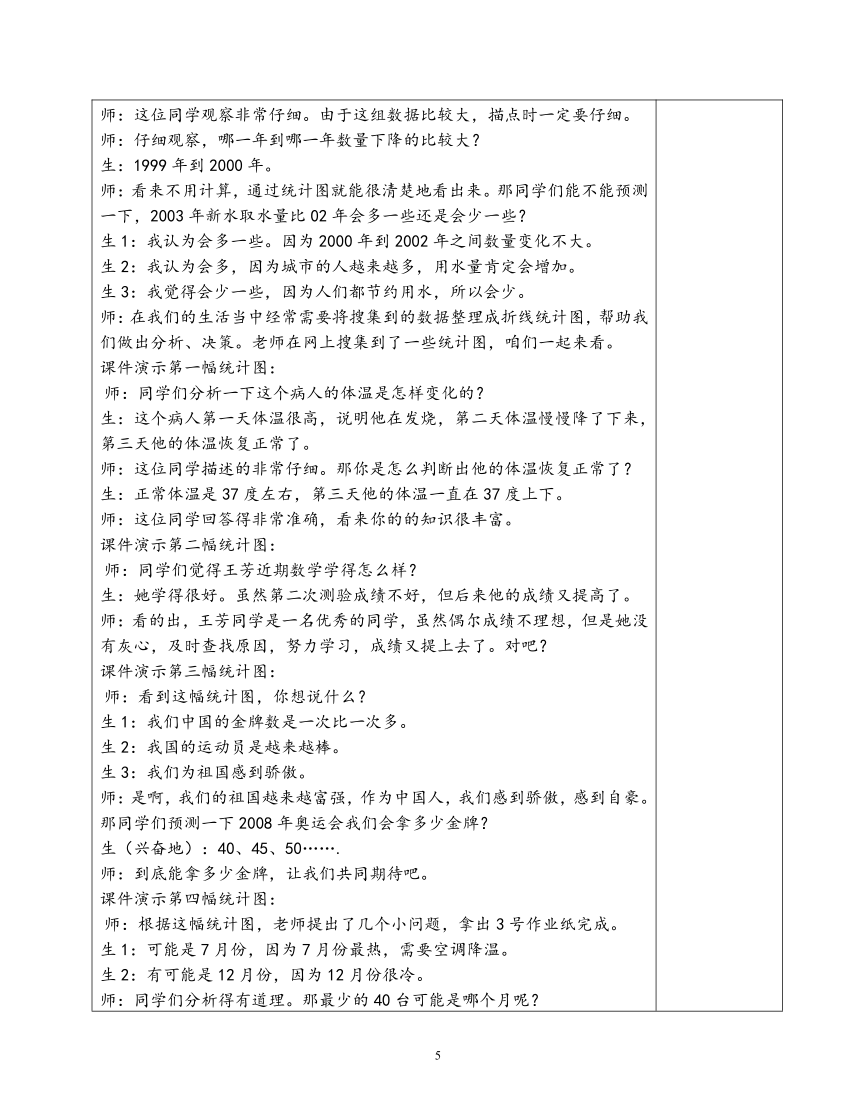 师：这位同学观察非常仔细。由于这组数据比较大，描点时一定要仔细。
师：仔细观察，哪一年到哪一年数量下降的比较大？
生：1999 年到 2000 年。
师：看来不用计算，通过统计图就能很清楚地看出来。那同学们能不能预测一下，2003 年新水取水量比 02 年会多一些还是会少一些？
生 1：我认为会多一些。因为 2000 年到 2002 年之间数量变化不大。
生 2：我认为会多，因为城市的人越来越多，用水量肯定会增加。
生 3：我觉得会少一些，因为人们都节约用水，所以会少。
师：在我们的生活当中经常需要将搜集到的数据整理成折线统计图，帮助我们做出分析、决策。老师在网上搜集到了一些统计图，咱们一起来看。
课件演示第一幅统计图：
师：同学们分析一下这个病人的体温是怎样变化的？
生：这个病人第一天体温很高，说明他在发烧，第二天体温慢慢降了下来，第三天他的体温恢复正常了。
师：这位同学描述的非常仔细。那你是怎么判断出他的体温恢复正常了？
生：正常体温是 37 度左右，第三天他的体温一直在 37 度上下。
师：这位同学回答得非常准确，看来你的的知识很丰富。
课件演示第二幅统计图：
师：同学们觉得王芳近期数学学得怎么样？
生：她学得很好。虽然第二次测验成绩不好，但后来他的成绩又提高了。
师：看的出，王芳同学是一名优秀的同学，虽然偶尔成绩不理想，但是她没有灰心，及时查找原因，努力学习，成绩又提上去了。对吧？
课件演示第三幅统计图：
师：看到这幅统计图，你想说什么？
生 1：我们中国的金牌数是一次比一次多。
生 2：我国的运动员是越来越棒。
生 3：我们为祖国感到骄傲。
师：是啊，我们的祖国越来越富强，作为中国人，我们感到骄傲，感到自豪。那同学们预测一下 2008 年奥运会我们会拿多少金牌？
生（兴奋地）：40、45、50…….
师：到底能拿多少金牌，让我们共同期待吧。
课件演示第四幅统计图：
师：根据这幅统计图，老师提出了几个小问题，拿出 3 号作业纸完成。
生 1：可能是 7 月份，因为 7 月份最热，需要空调降温。
生 2：有可能是 12 月份，因为 12 月份很冷。
师：同学们分析得有道理。那最少的 40 台可能是哪个月呢？

5